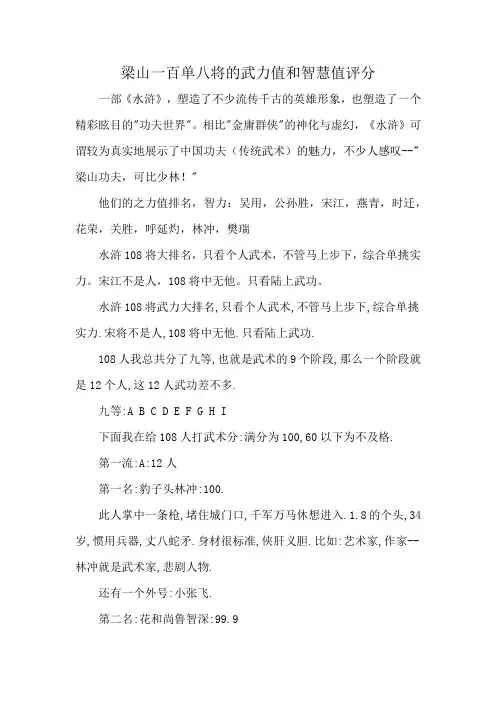 梁山一百单八将的武力值和智慧值评分

一部《水浒》，塑造了不少流传千古的英雄形象，也塑造了一个精彩眩目的"功夫世界"。相比"金庸群侠"的神化与虚幻，《水浒》可谓较为真实地展示了中国功夫（传统武术）的魅力，不少人感叹--"梁山功夫，可比少林！"

他们的之力值排名，智力：吴用，公孙胜，宋江，燕青，时迁，花荣，关胜，呼延灼，林冲，樊瑞

水浒108将大排名，只看个人武术，不管马上步下，综合单挑实力。宋江不是人，108将中无他。只看陆上武功。

水浒108将武力大排名,只看个人武术,不管马上步下,综合单挑实力.宋将不是人,108将中无他.只看陆上武功.

108人我总共分了九等,也就是武术的9个阶段,那么一个阶段就是12个人,这12人武功差不多.

九等:A B C D E F G H I

下面我在给108人打武术分:满分为100,60以下为不及格.

第一流:A:12人

第一名:豹子头林冲:100.

此人掌中一条枪,堵住城门口,千军万马休想进入.1.8的个头,34岁,惯用兵器,丈八蛇矛.身材很标准,侠肝义胆.比如:艺术家,作家--林冲就是武术家,悲剧人物.

还有一个外号:小张飞.

第二名:花和尚鲁智深:99.9